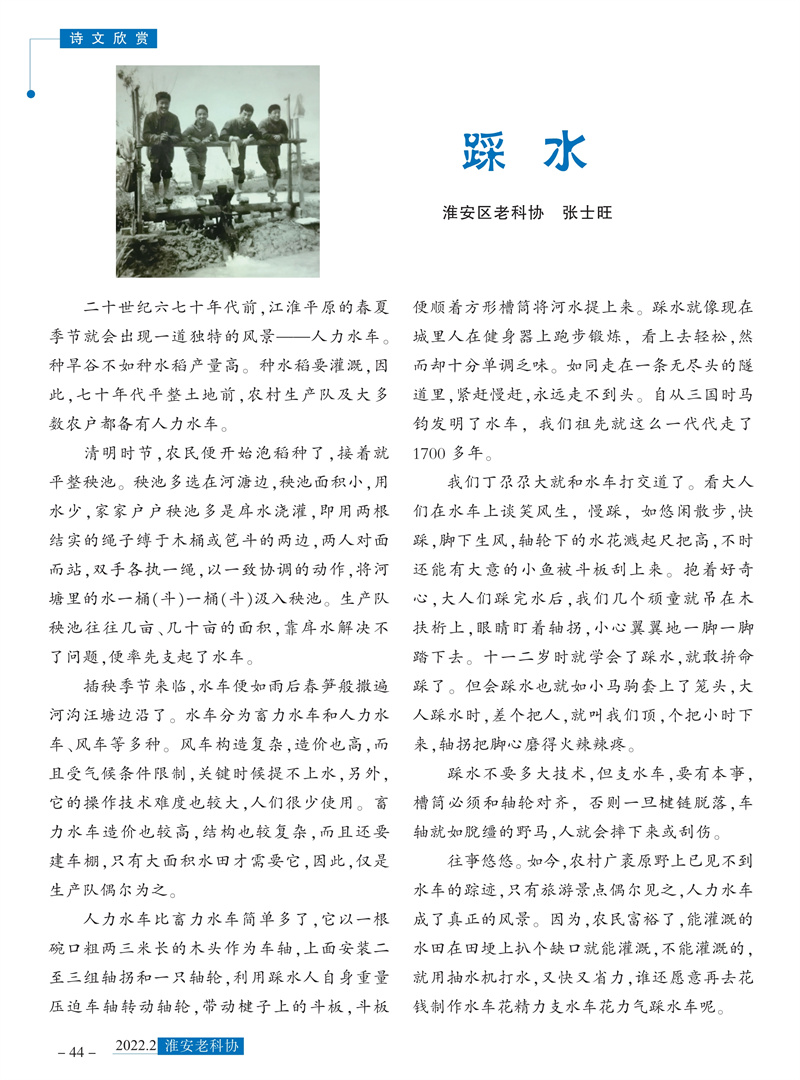 诗文欣赏

踩 水

淮安区老科协 张士旺

二十世纪六七十年代前，江淮平原的春夏季节就会出现一道独特的风景——人力水车。种旱谷不如种水稻产量高。种水稻要灌溉，因此，七十年代平整土地前，农村生产队及大多数农户都备有人力水车。

清明时节，农民便开始泡稻种了，接着就平整秧池。秧池多选在河塘边，秧池面积小，用水少，家家户户秧池多是戽水浇灌，即用两根结实的绳子缚于木桶或笆斗的两边，两人对面而站，双手各执一绳，以一致协调的动作，将河塘里的水一桶(斗)一桶(斗)汲入秧池。生产队秧池往往几亩、几十亩的面积，靠戽水解决不了问题，便率先支起了水车。

插秧季节来临，水车便如雨后春笋般撒遍河沟汪塘边沿了。水车分为畜力水车和人力水车、风车等多种。风车构造复杂，造价也高，而且受气候条件限制，关键时候提不上水，另外，它的操作技术难度也较大，人们很少使用。畜力水车造价也较高，结构也较复杂，而且还要建车棚，只有大面积水田才需要它，因此，仅是生产队偶尔为之。

人力水车比畜力水车简单多了，它以一根碗口粗两三米长的木头作为车轴，上面安装二至三组轴拐和一只轴轮，利用踩水人自身重量压迫车轴转动轴轮，带动楗子上的斗板，斗板便顺着方形槽筒将河水提上来。踩水就像现在城里人在健身器上跑步锻炼，看上去轻松，然而却十分单调乏味。如同走在一条无尽头的隧道里，紧赶慢赶，永远走不到头。自从三国时马钧发明了水车，我们祖先就这么一代代走了1700多年。

我们丁尕尕大就和水车打交道了。看大人们在水车上谈笑风生，慢踩，如悠闲散步，快踩，脚下生风，轴轮下的水花溅起尺把高，不时还能有大意的小鱼被斗板刮上来。抱着好奇心，大人们踩完水后，我们几个顽童就吊在木扶桁上，眼睛盯着轴拐，小心翼翼地一脚一脚踏下去。十一二岁时就学会了踩水，就敢拚命踩了。但会踩水也就如小马驹套上了笼头，大人踩水时，差个把人，就叫我们顶，个把小时下来，轴拐把脚心磨得火辣辣疼。

踩水不要多大技术，但支水车，要有本事，槽筒必须和轴轮对齐，否则一旦楗链脱落，车轴就如脱缰的野马，人就会摔下来或刮伤。

往事悠悠。如今，农村广袤原野上已见不到水车的踪迹，只有旅游景点偶尔见之，人力水车成了真正的风景。因为，农民富裕了，能灌溉的水田在田埂上扒个缺口就能灌溉，不能灌溉的，就用抽水机打水，又快又省力，谁还愿意再去花钱制作水车花精力支水车花力气踩水车呢。

– 44 – 2022.2 淮安老科协